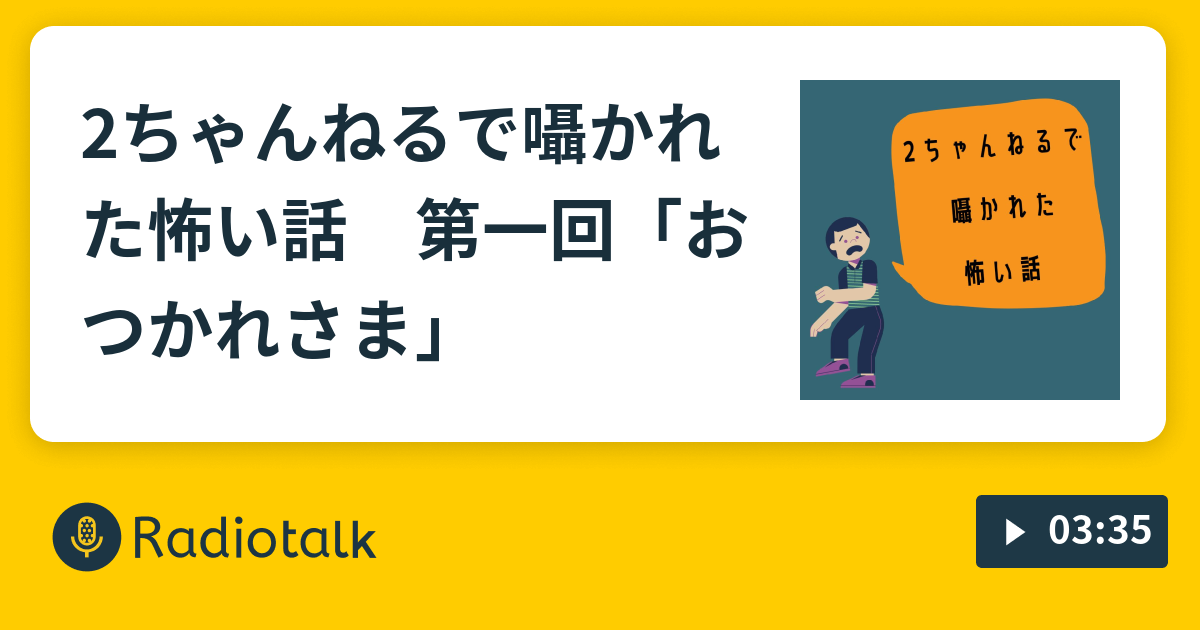 2ちゃんねるで囁かれた怖い話　第一回「おつかれさま」

2ちゃんねるで
囁かれた
怖い話

Radiotalk

03:35